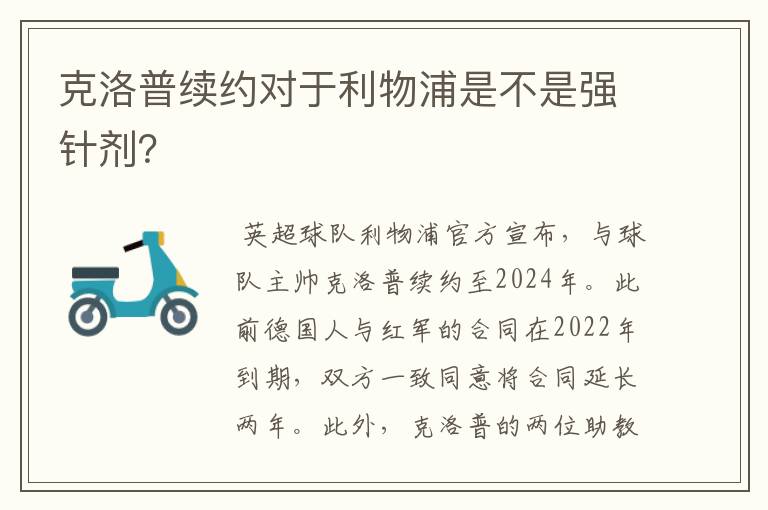 克洛普续约对于利物浦是不是强针剂?

英超球队利物浦官方宣布，与球队主帅克洛普续约至2024年。此前德国人与红军的合同在2022年到期，双方一致同意将合同延长两年。此外，克洛普的两位助教